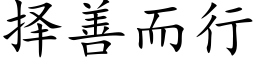 择善而行